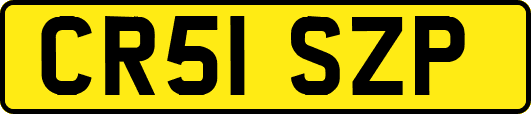 CR51 SZP